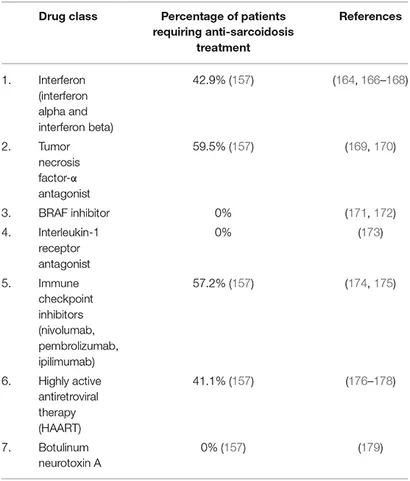 |  | Drug class | Percentage of patients requiring anti-sarcoidosis treatment | References |
|---|---|---|---|
| 1. | Interferon (interferon alpha and interferon beta) | 42.9% (157) | (164, 166–168) |
| 2. | Tumor necrosis factor-α antagonist | 59.5% (157) | (169, 170) |
| 3. | BRAF inhibitor | 0% | (171, 172) |
| 4. | Interleukin-1 receptor antagonist | 0% | (173) |
| 5. | Immune checkpoint inhibitors (nivolumab, pembrolizumab, ipilimumab) | 57.2% (157) | (174, 175) |
| 6. | Highly active antiretroviral therapy (HAART) | 41.1% (157) | (176–178) |
| 7. | Botulinum neurotoxin A | 0% (157) | (179) |